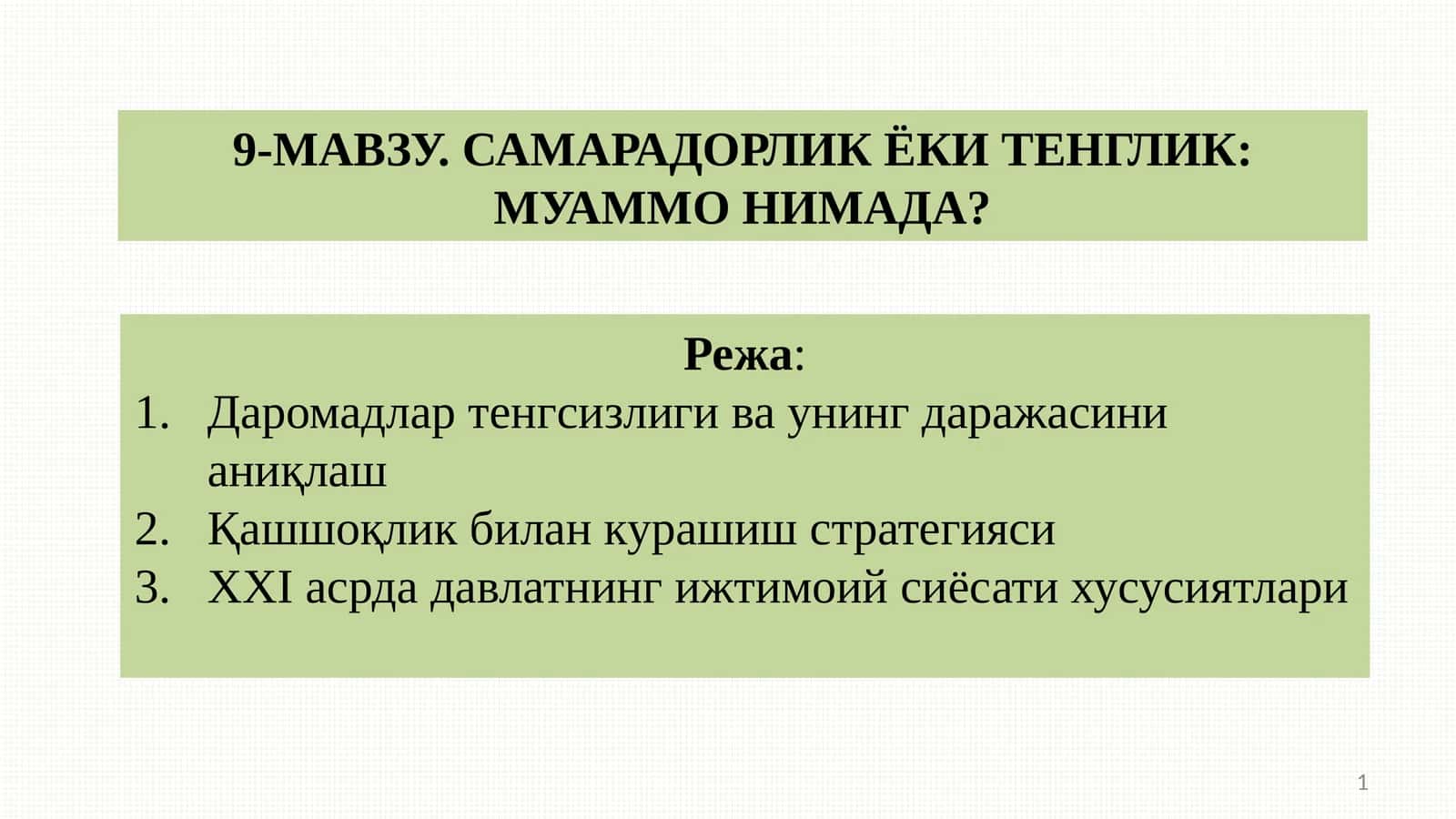 9-МАВЗУ. САМАРАДОРЛИК ЁКИ ТЕНГЛИК: МУАММО НИМАДА?

Режа:
1. Даромадлар тенгсизлиги ва унинг даражасини аниқлаш
2. Қашшоқлик билан курашиш стратегияси
3. XXI асрда давлатнинг ижтимоий сиёсати хусусиятлари

1